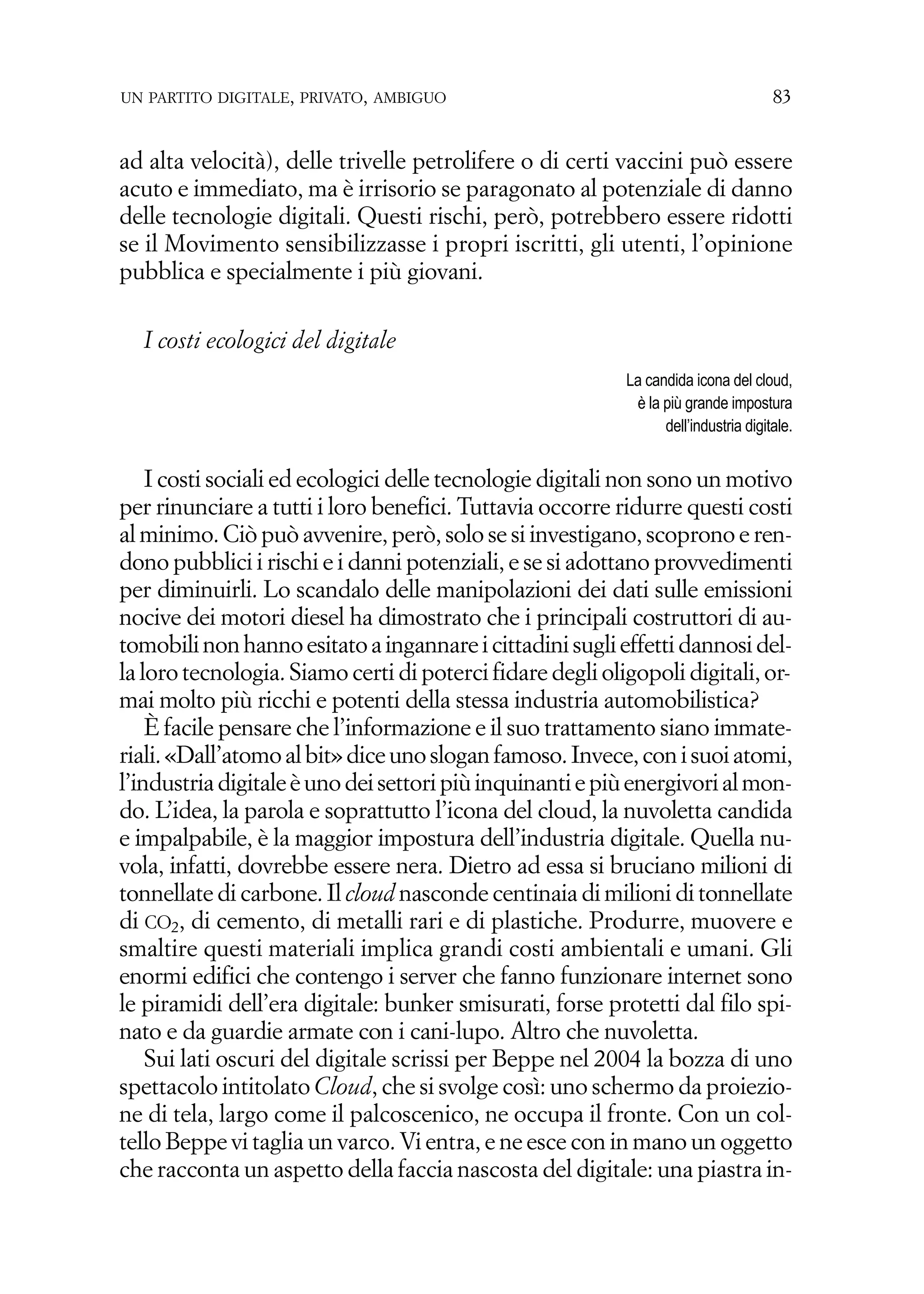 UN PARTITO DIGITALE, PRIVATO, AMBIGUO 83

ad alta velocità), delle trivelle petrolifere o di certi vaccini può essere acuto e immediato, ma è irrisorio se paragonato al potenziale di danno delle tecnologie digitali. Questi rischi, però, potrebbero essere ridotti se il Movimento sensibilizzasse i propri iscritti, gli utenti, l'opinione pubblica e specialmente i più giovani.

I costi ecologici del digitale

La candida icona del cloud, è la più grande impostura dell'industria digitale.

I costi sociali ed ecologici delle tecnologie digitali non sono un motivo per rinunciare a tutti i loro benefici. Tuttavia occorre ridurre questi costi al minimo. Ciò può avvenire, però, solo se si investigano, scoprono e rendono pubblici i rischi e i danni potenziali, e se si adottano provvedimenti per diminuirli. Lo scandalo delle manipolazioni dei dati sulle emissioni nocive dei motori diesel ha dimostrato che i principali costruttori di automobili non hanno esitato a ingannare i cittadini sugli effetti dannosi della loro tecnologia. Siamo certi di poterci fidare degli oligopoli digitali, ormai molto più ricchi e potenti della stessa industria automobilistica?

È facile pensare che l'informazione e il suo trattamento siano immateriali. «Dall'atomo al bit» dice uno slogan famoso. Invece, con i suoi atomi, l'industria digitale è uno dei settori più inquinanti e più energivori al mondo. L'idea, la parola e soprattutto l'icona del cloud, la nuvoletta candida e impalpabile, è la maggior impostura dell'industria digitale. Quella nuvola, infatti, dovrebbe essere nera. Dietro ad essa si bruciano milioni di tonnellate di carbone. Il cloud nasconde centinaia di milioni di tonnellate di $CO_2$, di cemento, di metalli rari e di plastiche. Produrre, muovere e smaltire questi materiali implica grandi costi ambientali e umani. Gli enormi edifici che contengo i server che fanno funzionare internet sono le piramidi dell'era digitale: bunker smisurati, forse protetti dal filo spinato e da guardie armate con i cani-lupo. Altro che nuvoletta.

Sui lati oscuri del digitale scrissi per Beppe nel 2004 la bozza di uno spettacolo intitolato Cloud, che si svolge così: uno schermo da proiezione di tela, largo come il palcoscenico, ne occupa il fronte. Con un coltello Beppe vi taglia un varco. Vi entra, e ne esce con in mano un oggetto che racconta un aspetto della faccia nascosta del digitale: una piastra in-